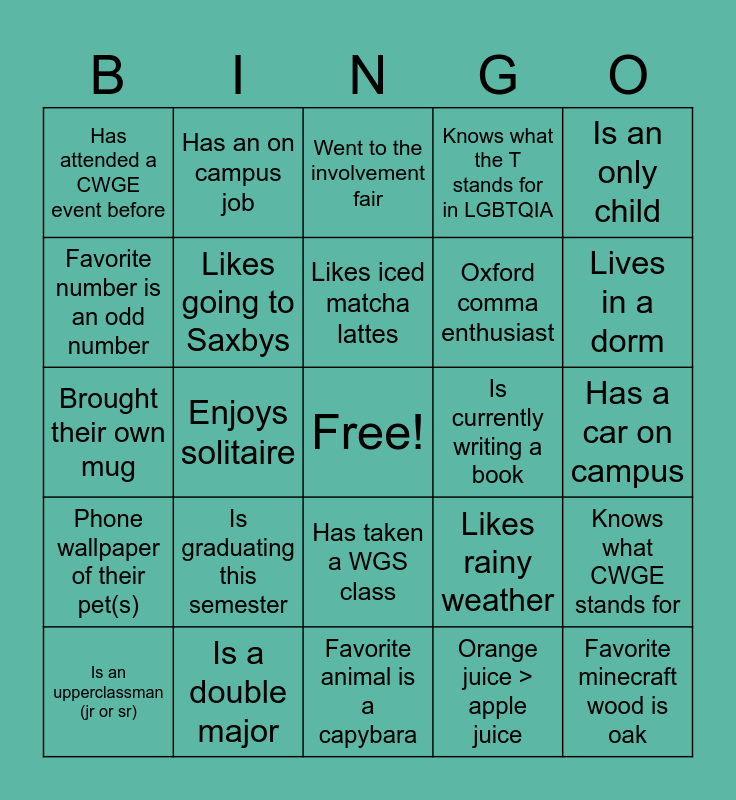 | B | I | N | G | O |
|---|---|---|---|---|
| Has attended a CWGE event before | Has an on campus job | Went to the involvement fair | Knows what the T stands for in LGBTQIA | Is an only child |
| Favorite number is an odd number | Likes going to Saxbys | Likes iced matcha lattes | Oxford comma enthusiast | Lives in a dorm |
| Brought their own mug | Enjoys solitaire | Free! | Is currently writing a book | Has a car on campus |
| Phone wallpaper of their pet(s) | Is graduating this semester | Has taken a WGS class | Likes rainy weather | Knows what CWGE stands for |
| Is an upperclassman (jr or sr) | Is a double major | Favorite animal is a capybara | Orange juice > apple juice | Favorite minecraft wood is oak |